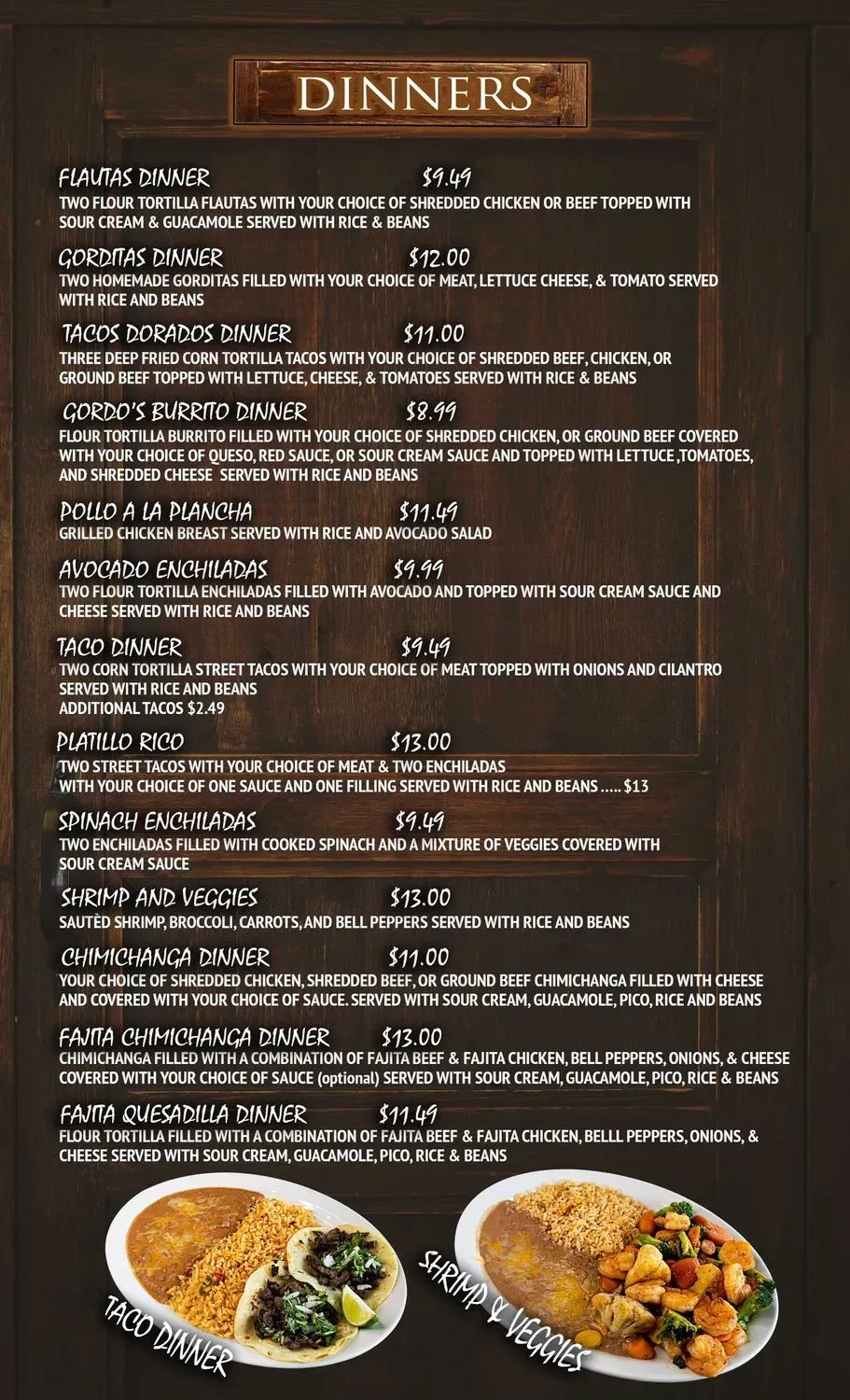 DINNERS

FLAUTAS DINNER $9.49
TWO FLOUR TORTILLA FLAUTAS WITH YOUR CHOICE OF SHREDDED CHICKEN OR BEEF TOPPED WITH SOUR CREAM & GUACAMOLE SERVED WITH RICE & BEANS

GORDITAS DINNER $12.00
TWO HOMEMADE GORDITAS FILLED WITH YOUR CHOICE OF MEAT, LETTUCE CHEESE, & TOMATO SERVED WITH RICE AND BEANS

TACOS DORADOS DINNER $11.00
THREE DEEP FRIED CORN TORTILLA TACOS WITH YOUR CHOICE OF SHREDDED BEEF, CHICKEN, OR GROUND BEEF TOPPED WITH LETTUCE, CHEESE, & TOMATOES SERVED WITH RICE & BEANS

GORDO'S BURRITO DINNER $8.99
FLOUR TORTILLA BURRITO FILLED WITH YOUR CHOICE OF SHREDDED CHICKEN, OR GROUND BEEF COVERED WITH YOUR CHOICE OF QUESO, RED SAUCE, OR SOUR CREAM SAUCE AND TOPPED WITH LETTUCE ,TOMATOES, AND SHREDDED CHEESE SERVED WITH RICE AND BEANS

POLLO A LA PLANCHA $11.49
GRILLED CHICKEN BREAST SERVED WITH RICE AND AVOCADO SALAD

AVOCADO ENCHILADAS $9.99
TWO FLOUR TORTILLA ENCHILADAS FILLED WITH AVOCADO AND TOPPED WITH SOUR CREAM SAUCE AND CHEESE SERVED WITH RICE AND BEANS

TACO DINNER $9.49
TWO CORN TORTILLA STREET TACOS WITH YOUR CHOICE OF MEAT TOPPED WITH ONIONS AND CILANTRO SERVED WITH RICE AND BEANS
ADDITIONAL TACOS $2.49

PLATILLO RICO $13.00
TWO STREET TACOS WITH YOUR CHOICE OF MEAT & TWO ENCHILADAS WITH YOUR CHOICE OF ONE SAUCE AND ONE FILLING SERVED WITH RICE AND BEANS ..... $13

SPINACH ENCHILADAS $9.49
TWO ENCHILADAS FILLED WITH COOKED SPINACH AND A MIXTURE OF VEGGIES COVERED WITH SOUR CREAM SAUCE

SHRIMP AND VEGGIES $13.00
SAUTÈD SHRIMP, BROCCOLI, CARROTS, AND BELL PEPPERS SERVED WITH RICE AND BEANS

CHIMICHANGA DINNER $11.00
YOUR CHOICE OF SHREDDED CHICKEN, SHREDDED BEEF, OR GROUND BEEF CHIMICHANGA FILLED WITH CHEESE AND COVERED WITH YOUR CHOICE OF SAUCE. SERVED WITH SOUR CREAM, GUACAMOLE, PICO, RICE AND BEANS

FAJITA CHIMICHANGA DINNER $13.00
CHIMICHANGA FILLED WITH A COMBINATION OF FAJITA BEEF & FAJITA CHICKEN, BELL PEPPERS, ONIONS, & CHEESE COVERED WITH YOUR CHOICE OF SAUCE (optional) SERVED WITH SOUR CREAM, GUACAMOLE, PICO, RICE & BEANS

FAJITA QUESADILLA DINNER $11.49
FLOUR TORTILLA FILLED WITH A COMBINATION OF FAJITA BEEF & FAJITA CHICKEN, BELLL PEPPERS, ONIONS, & CHEESE SERVED WITH SOUR CREAM, GUACAMOLE, PICO, RICE & BEANS

TACO DINNER

SHRIMP & VEGGIES